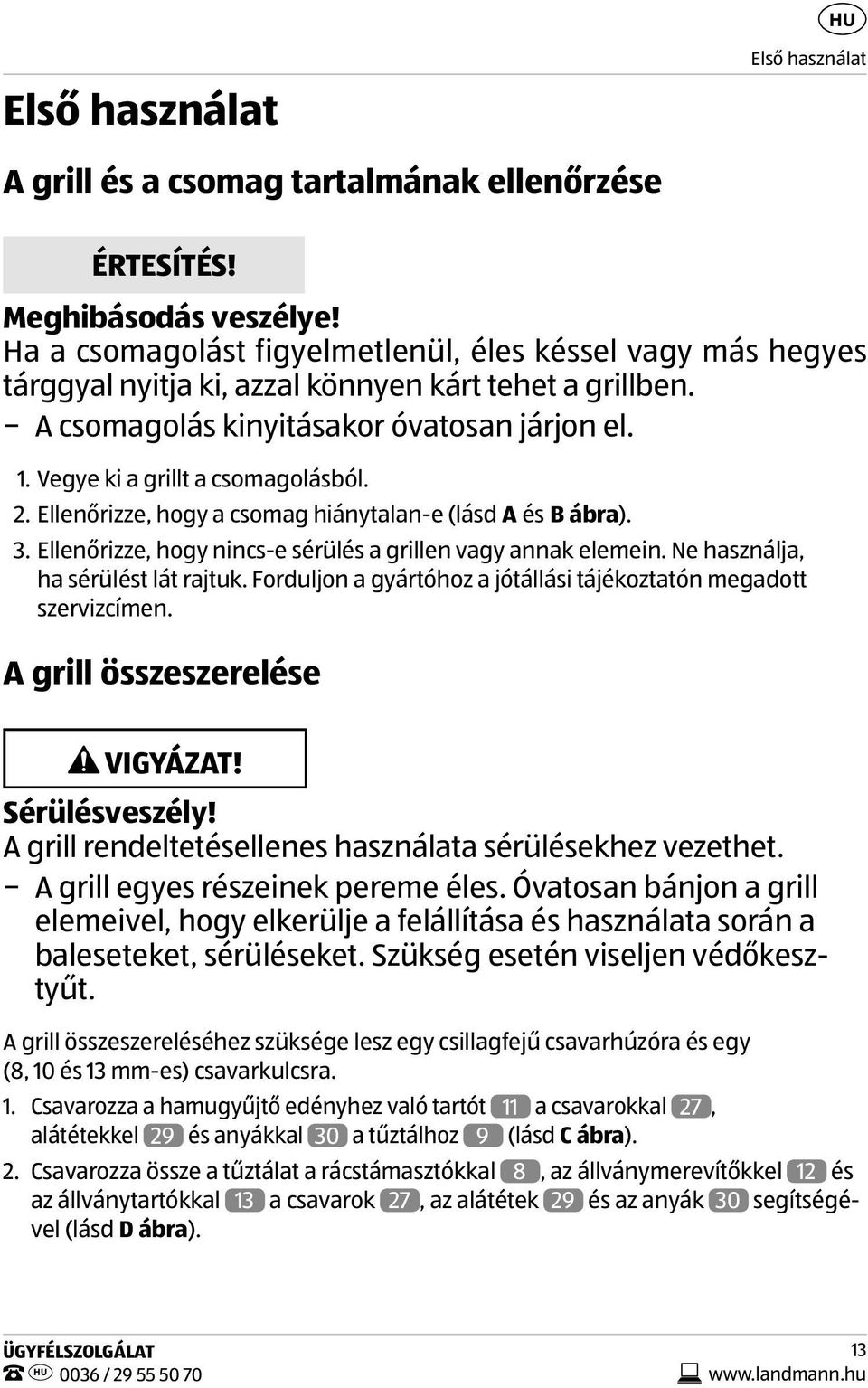 HU

Első használat

Első használat

A grill és a csomag tartalmának ellenőrzése

ÉRTESÍTÉS!

Meghibásodás veszélye!
Ha a csomagolást figyelmetlenül, éles késsel vagy más hegyes tárggyal nyitja ki, azzal könnyen kárt tehet a grillben.
– A csomagolás kinyitásakor óvatosan járjon el.

1. Vegye ki a grillt a csomagolásból.
2. Ellenőrizze, hogy a csomag hiánytalan-e (lásd A és B ábra).
3. Ellenőrizze, hogy nincs-e sérülés a grillen vagy annak elemein. Ne használja, ha sérülést lát rajtuk. Forduljon a gyártóhoz a jótállási tájékoztatón megadott szervizcímen.

A grill összeszerelése

VIGYÁZAT!

Sérülésveszély!
A grill rendeltetésellenes használata sérülésekhez vezethet.
– A grill egyes részeinek pereme éles. Óvatosan bánjon a grill elemeivel, hogy elkerülje a felállítása és használata során a baleseteket, sérüléseket. Szükség esetén viseljen védőkesztyűt.

A grill összeszereléséhez szüksége lesz egy csillagfejű csavarhúzóra és egy (8, 10 és 13 mm-es) csavarkulcsra.

1. Csavarozza a hamugyűjtő edényhez való tartót 11 a csavarokkal 27, alátétekkel 29 és anyákkal 30 a tűztálhoz 9 (lásd C ábra).
2. Csavarozza össze a tűztálat a rácstámasztókkal 8, az állványmerevítőkkel 12 és az állványtartókkal 13 a csavarok 27, az alátétek 29 és az anyák 30 segítségével (lásd D ábra).

ÜGYFÉLSZOLGÁLAT
HU 0036 / 29 55 50 70

13
www.landmann.hu